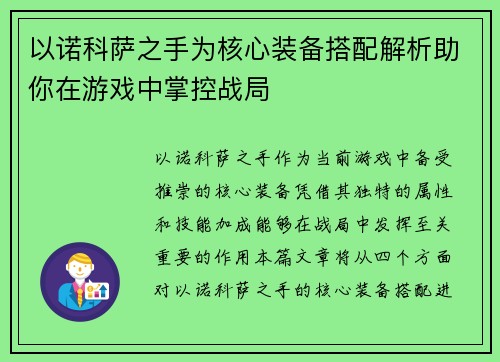 以诺科萨之手为核心装备搭配解析助你在游戏中掌控战局

以诺科萨之手作为当前游戏中备受推崇的核心装备凭借其独特的属性和技能加成能够在战局中发挥至关重要的作用本篇文章将从四个方面对以诺科萨之手的核心装备搭配进